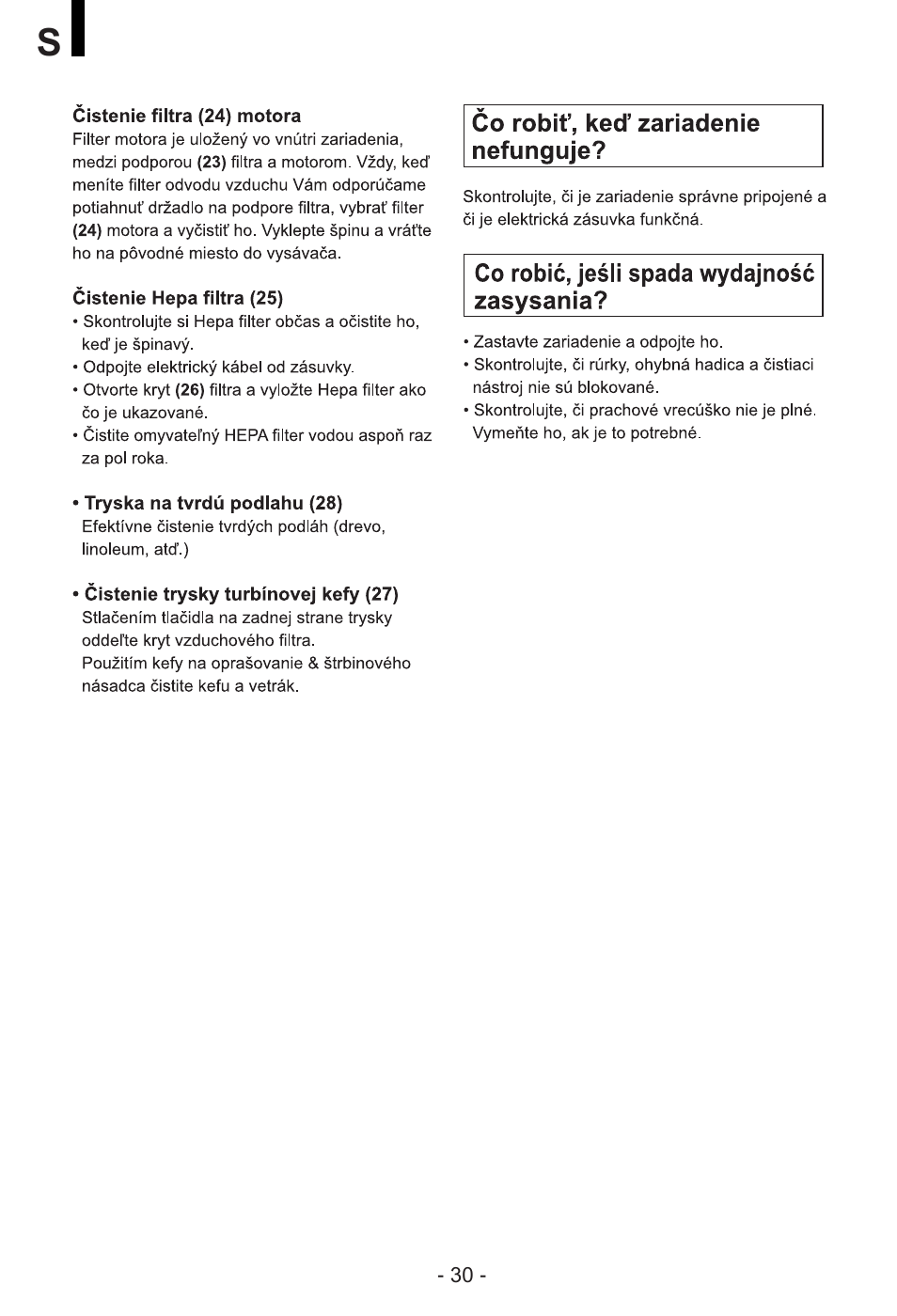 S

Čistenie filtra (24) motora
Filter motora je uložený vo vnútri zariadenia, medzi podporou (23) filtra a motorom. Vždy, keď meníte filter odvodu vzduchu Vám odporúčame potiahnuť držadlo na podpore filtra, vybrať filter (24) motora a vyčistiť ho. Vyklepte špinu a vráťte ho na pôvodné miesto do vysávača.

Čistenie Hepa filtra (25)
• Skontrolujte si Hepa filter občas a očistite ho, keď je špinavý.
• Odpojte elektrický kábel od zásuvky.
• Otvorte kryt (26) filtra a vyložte Hepa filter ako čo je ukazované.
• Čistite omyvateľný HEPA filter vodou aspoň raz za pol roka.

• Tryska na tvrdú podlahu (28)
Efektívne čistenie tvrdých podláh (drevo, linoleum, atď.)

• Čistenie trysky turbínovej kefy (27)
Stlačením tlačidla na zadnej strane trysky oddeľte kryt vzduchového filtra.
Použitím kefy na oprašovanie & štrbinového násadca čistite kefu a vetrák.

Čo robiť, keď zariadenie nefunguje?

Skontrolujte, či je zariadenie správne pripojené a či je elektrická zásuvka funkčná.

Co robić, jeśli spada wydajność zasysania?

• Zastavte zariadenie a odpojte ho.
• Skontrolujte, či rúrky, ohybná hadica a čistiaci nástroj nie sú blokované.
• Skontrolujte, či prachové vrecúško nie je plné. Vymeňte ho, ak je to potrebné.

- 30 -